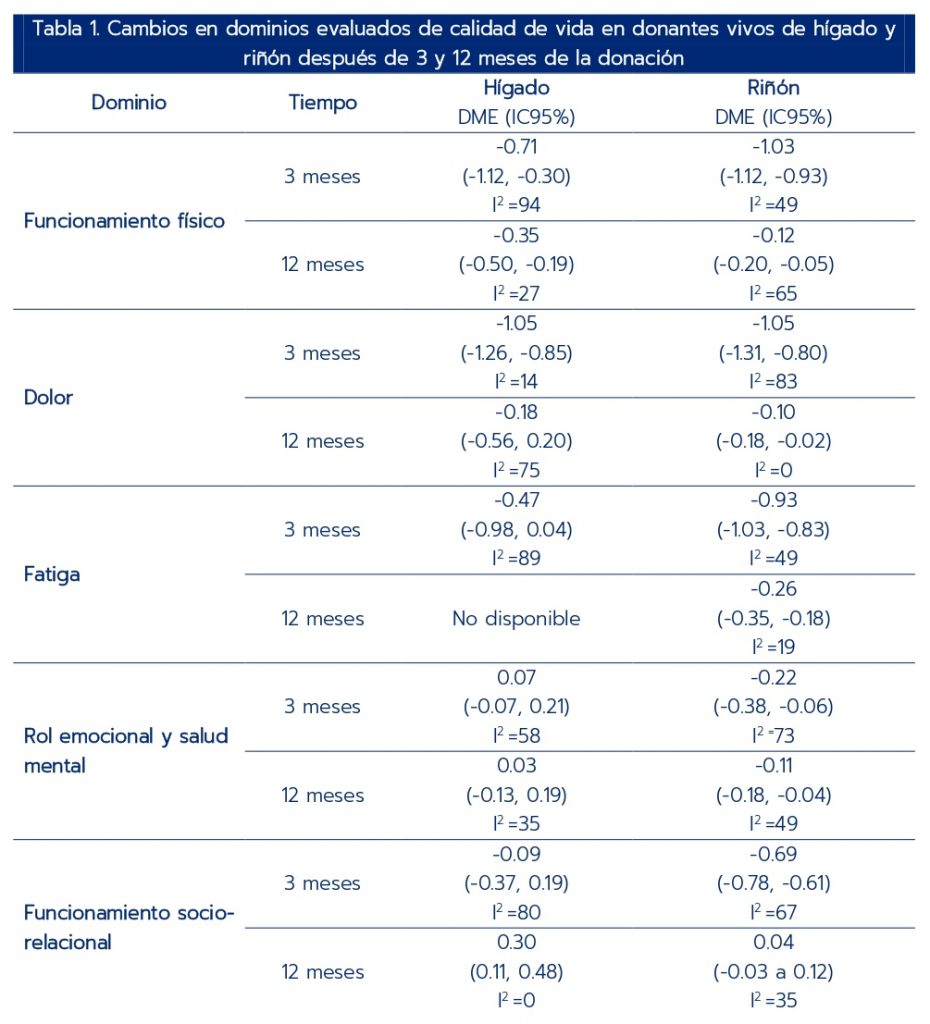 Tabla 1. Cambios en dominios evaluados de calidad de vida en donantes vivos de hígado y riñón después de 3 y 12 meses de la donación

| Dominio | Tiempo | Hígado DME (IC95%) | Riñón DME (IC95%) |
|---|---|---|---|
| Funcionamiento físico | 3 meses | -0.71 (-1.12, -0.30) $I^2$ =94 | -1.03 (-1.12, -0.93) $I^2$ =49 |
| | 12 meses | -0.35 (-0.50, -0.19) $I^2$ =27 | -0.12 (-0.20, -0.05) $I^2$ =65 |
| Dolor | 3 meses | -1.05 (-1.26, -0.85) $I^2$ =14 | -1.05 (-1.31, -0.80) $I^2$ =83 |
| | 12 meses | -0.18 (-0.56, 0.20) $I^2$ =75 | -0.10 (-0.18, -0.02) $I^2$ =0 |
| Fatiga | 3 meses | -0.47 (-0.98, 0.04) $I^2$ =89 | -0.93 (-1.03, -0.83) $I^2$ =49 |
| | 12 meses | No disponible | -0.26 (-0.35, -0.18) $I^2$ =19 |
| Rol emocional y salud mental | 3 meses | 0.07 (-0.07, 0.21) $I^2$ =58 | -0.22 (-0.38, -0.06) $I^2$ =73 |
| | 12 meses | 0.03 (-0.13, 0.19) $I^2$ =35 | -0.11 (-0.18, -0.04) $I^2$ =49 |
| Funcionamiento socio-relacional | 3 meses | -0.09 (-0.37, 0.19) $I^2$ =80 | -0.69 (-0.78, -0.61) $I^2$ =67 |
| | 12 meses | 0.30 (0.11, 0.48) $I^2$ =0 | 0.04 (-0.03 a 0.12) $I^2$ =35 |